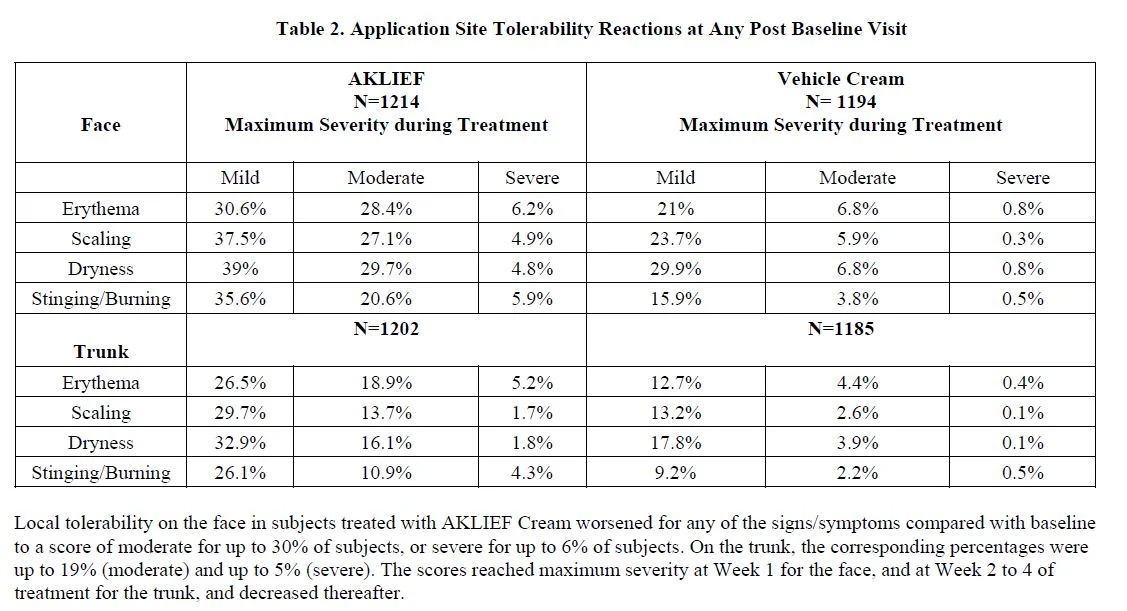 Table 2. Application Site Tolerability Reactions at Any Post Baseline Visit

| Face | AKLIEF N=1214 Maximum Severity during Treatment | | | Vehicle Cream N= 1194 Maximum Severity during Treatment | | |
|---|---|---|---|---|---|---|
| | Mild | Moderate | Severe | Mild | Moderate | Severe |
| Erythema | 30.6% | 28.4% | 6.2% | 21% | 6.8% | 0.8% |
| Scaling | 37.5% | 27.1% | 4.9% | 23.7% | 5.9% | 0.3% |
| Dryness | 39% | 29.7% | 4.8% | 29.9% | 6.8% | 0.8% |
| Stinging/Burning | 35.6% | 20.6% | 5.9% | 15.9% | 3.8% | 0.5% |
| Trunk | N=1202 | | | N=1185 | | |
| Erythema | 26.5% | 18.9% | 5.2% | 12.7% | 4.4% | 0.4% |
| Scaling | 29.7% | 13.7% | 1.7% | 13.2% | 2.6% | 0.1% |
| Dryness | 32.9% | 16.1% | 1.8% | 17.8% | 3.9% | 0.1% |
| Stinging/Burning | 26.1% | 10.9% | 4.3% | 9.2% | 2.2% | 0.5% |

Local tolerability on the face in subjects treated with AKLIEF Cream worsened for any of the signs/symptoms compared with baseline to a score of moderate for up to 30% of subjects, or severe for up to 6% of subjects. On the trunk, the corresponding percentages were up to 19% (moderate) and up to 5% (severe). The scores reached maximum severity at Week 1 for the face, and at Week 2 to 4 of treatment for the trunk, and decreased thereafter.